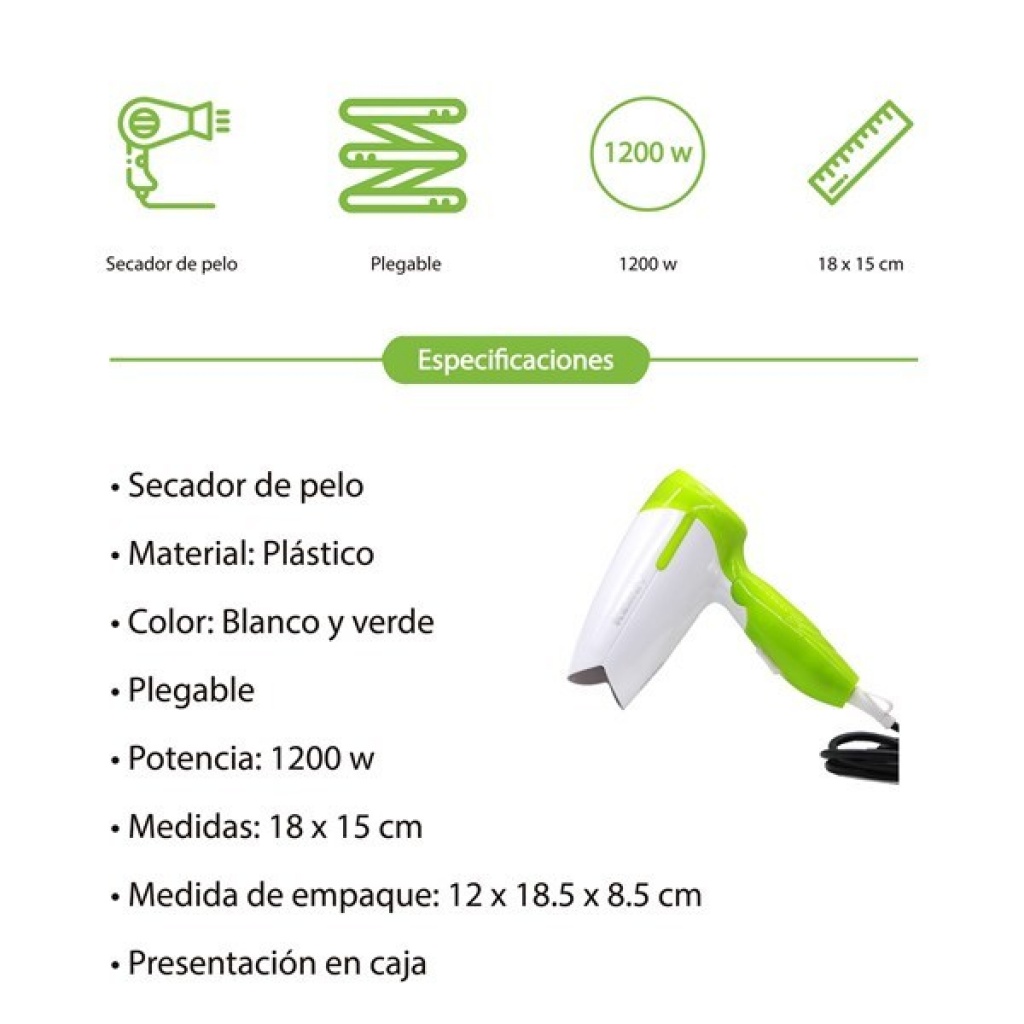 1200 w

Secador de pelo

Plegable

1200 w

18 x 15 cm

Especificaciones

• Secador de pelo

• Material: Plástico

• Color: Blanco y verde

• Plegable

• Potencia: 1200 w

• Medidas: 18 x 15 cm

• Medida de empaque: 12 x 18.5 x 8.5 cm

• Presentación en caja